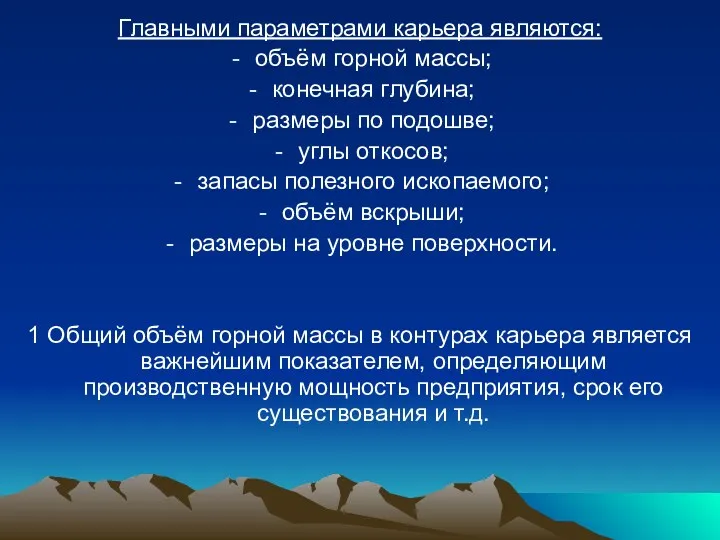 Главными параметрами карьера являются:
- объём горной массы;
- конечная глубина;
- размеры по подошве;
- углы откосов;
- запасы полезного ископаемого;
- объём вскрыши;
- размеры на уровне поверхности.

1 Общий объём горной массы в контурах карьера является важнейшим показателем, определяющим производственную мощность предприятия, срок его существования и т.д.